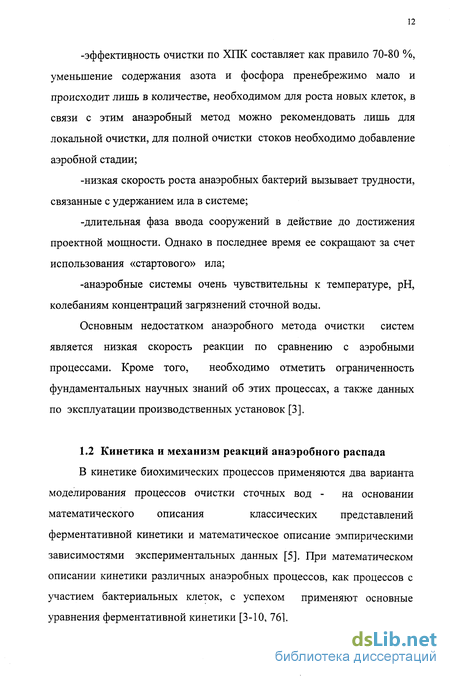 12

-эффективность очистки по ХПК составляет как правило 70-80 %, уменьшение содержания азота и фосфора пренебрежимо мало и происходит лишь в количестве, необходимом для роста новых клеток, в связи с этим анаэробный метод можно рекомендовать лишь для локальной очистки, для полной очистки стоков необходимо добавление аэробной стадии;

-низкая скорость роста анаэробных бактерий вызывает трудности, связанные с удержанием ила в системе;

-длительная фаза ввода сооружений в действие до достижения проектной мощности. Однако в последнее время ее сокращают за счет использования «стартового» ила;

-анаэробные системы очень чувствительны к температуре, pH, колебаниям концентраций загрязнений сточной воды.

Основным недостатком анаэробного метода очистки систем является низкая скорость реакции по сравнению с аэробными процессами. Кроме того, необходимо отметить ограниченность фундаментальных научных знаний об этих процессах, а также данных по эксплуатации производственных установок [3].

1.2 Кинетика и механизм реакций анаэробного распада

В кинетике биохимических процессов применяются два варианта моделирования процессов очистки сточных вод - на основании математического описания классических представлений ферментативной кинетики и математическое описание эмпирическими зависимостями экспериментальных данных [5]. При математическом описании кинетики различных анаэробных процессов, как процессов с участием бактериальных клеток, с успехом применяют основные уравнения ферментативной кинетики [3-10, 76].

dsLib.net
библиотека диссертаций